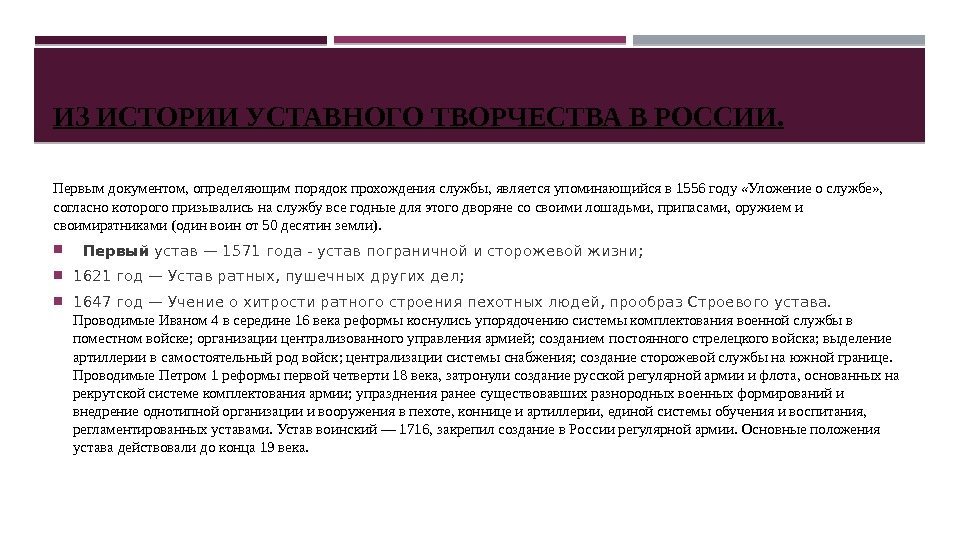 ИЗ ИСТОРИИ УСТАВНОГО ТВОРЧЕСТВА В РОССИИ.

Первым документом, определяющим порядок прохождения службы, является упоминающийся в 1556 году «Уложение о службе», согласно которого призывались на службу все годные для этого дворяне со своими лошадьми, припасами, оружием и своимиратниками (один воин от 50 десятин земли).

Первый устав — 1571 года - устав пограничной и сторожевой жизни;

1621 год — Устав ратных, пушечных других дел;

1647 год — Учение о хитрости ратного строения пехотных людей, прообраз Строевого устава. Проводимые Иваном 4 в середине 16 века реформы коснулись упорядочению системы комплектования военной службы в поместном войске; организации централизованного управления армией; созданием постоянного стрелецкого войска; выделение артиллерии в самостоятельный род войск; централизации системы снабжения; создание сторожевой службы на южной границе. Проводимые Петром 1 реформы первой четверти 18 века, затронули создание русской регулярной армии и флота, основанных на рекрутской системе комплектования армии; упразднения ранее существовавших разнородных военных формирований и внедрение однотипной организации и вооружения в пехоте, коннице и артиллерии, единой системы обучения и воспитания, регламентированных уставами. Устав воинский — 1716, закрепил создание в России регулярной армии. Основные положения устава действовали до конца 19 века.